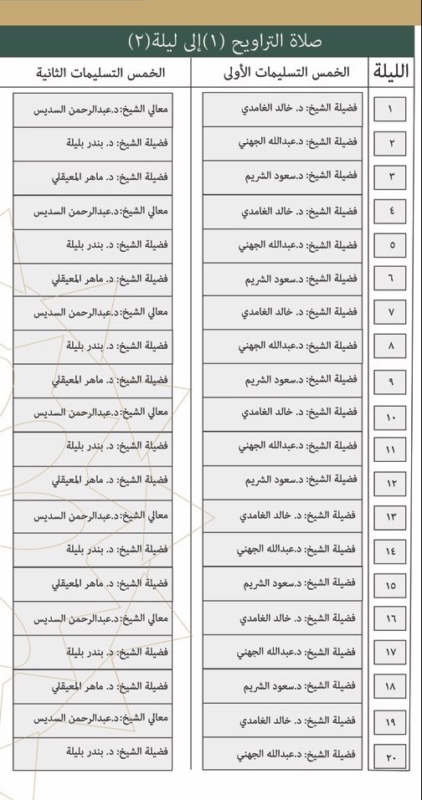 صلاة التراويح (١)إلى ليلة(٢)

| الليلة | الخمس التسليمات الأولى | الخمس التسليمات الثانية |
|---|---|---|
| ١ | فضيلة الشيخ: د. خالد الغامدي | معالي الشيخ: د.عبدالرحمن السديس |
| ٢ | فضيلة الشيخ: د.عبدالله الجهني | فضيلة الشيخ: د. بندر بليلة |
| ٣ | فضيلة الشيخ: د.سعود الشريم | فضيلة الشيخ: د. ماهر المعيقلي |
| ٤ | فضيلة الشيخ: د. خالد الغامدي | معالي الشيخ: د.عبدالرحمن السديس |
| ٥ | فضيلة الشيخ: د.عبدالله الجهني | فضيلة الشيخ: د. بندر بليلة |
| ٦ | فضيلة الشيخ: د.سعود الشريم | فضيلة الشيخ: د. ماهر المعيقلي |
| ٧ | فضيلة الشيخ: د. خالد الغامدي | معالي الشيخ: د.عبدالرحمن السديس |
| ٨ | فضيلة الشيخ: د.عبدالله الجهني | فضيلة الشيخ: د. بندر بليلة |
| ٩ | فضيلة الشيخ: د.سعود الشريم | فضيلة الشيخ: د. ماهر المعيقلي |
| ١٠ | فضيلة الشيخ: د. خالد الغامدي | معالي الشيخ: د.عبدالرحمن السديس |
| ١١ | فضيلة الشيخ: د.عبدالله الجهني | فضيلة الشيخ: د. بندر بليلة |
| ١٢ | فضيلة الشيخ: د.سعود الشريم | فضيلة الشيخ: د. ماهر المعيقلي |
| ١٣ | فضيلة الشيخ: د. خالد الغامدي | معالي الشيخ: د.عبدالرحمن السديس |
| ١٤ | فضيلة الشيخ: د.عبدالله الجهني | فضيلة الشيخ: د. بندر بليلة |
| ١٥ | فضيلة الشيخ: د.سعود الشريم | فضيلة الشيخ: د. ماهر المعيقلي |
| ١٦ | فضيلة الشيخ: د. خالد الغامدي | معالي الشيخ: د.عبدالرحمن السديس |
| ١٧ | فضيلة الشيخ: د.عبدالله الجهني | فضيلة الشيخ: د. بندر بليلة |
| ١٨ | فضيلة الشيخ: د.سعود الشريم | فضيلة الشيخ: د. ماهر المعيقلي |
| ١٩ | فضيلة الشيخ: د. خالد الغامدي | معالي الشيخ: د.عبدالرحمن السديس |
| ٢٠ | فضيلة الشيخ: د.عبدالله الجهني | فضيلة الشيخ: د. بندر بليلة |